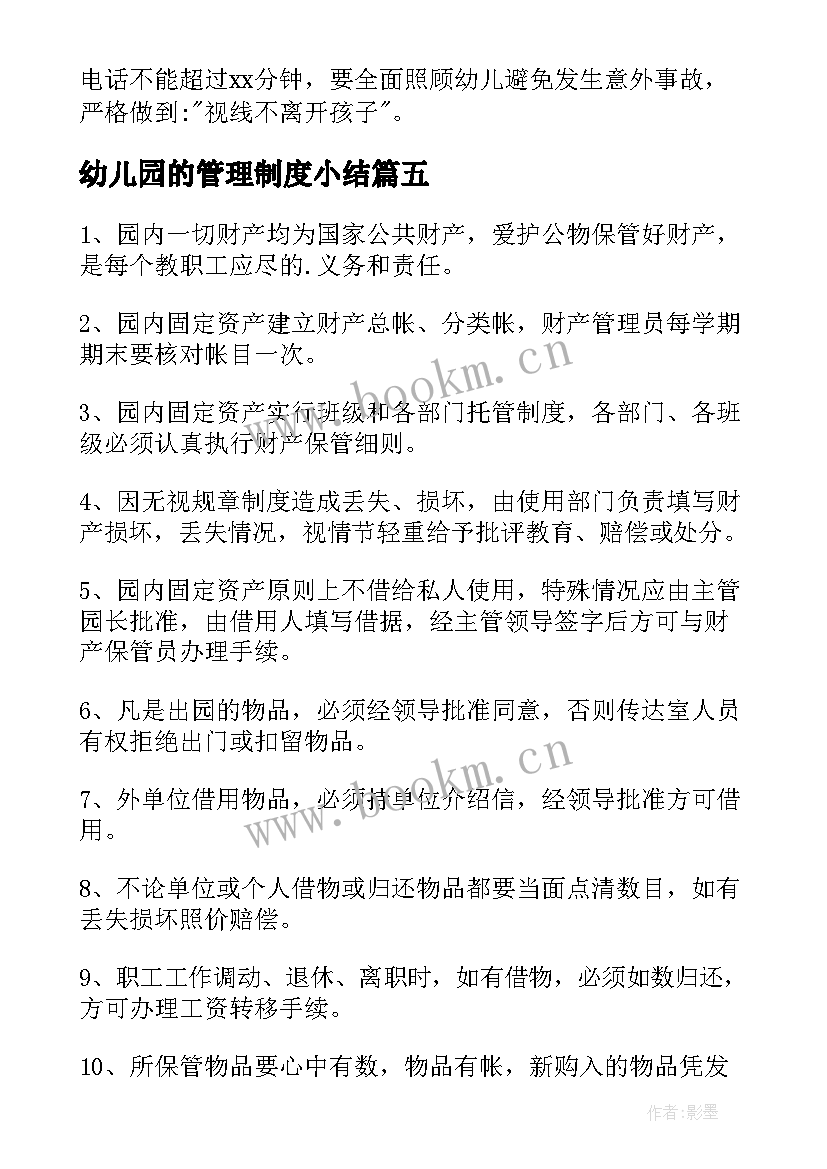 电话不能超过xx分钟，要全面照顾幼儿避免发生意外事故，严格做到:"视线不离开孩子"。

幼儿园的管理制度小结篇五

1、园内一切财产均为国家公共财产，爱护公物保管好财产，是每个教职工应尽的.义务和责任。

2、园内固定资产建立财产总帐、分类帐，财产管理员每学期期末要核对帐目一次。

3、园内固定资产实行班级和各部门托管制度，各部门、各班级必须认真执行财产保管细则。

4、因无视规章制度造成丢失、损坏，由使用部门负责填写财产损坏，丢失情况，视情节轻重给予批评教育、赔偿或处分。

5、园内固定资产原则上不借给私人使用，特殊情况应由主管园长批准，由借用人填写借据，经主管领导签字后方可与财产保管员办理手续。

6、凡是出园的物品，必须经领导批准同意，否则传达室人员有权拒绝出门或扣留物品。

7、外单位借用物品，必须持单位介绍信，经领导批准方可借用。

8、不论单位或个人借物或归还物品都要当面点清数目，如有丢失损坏照价赔偿。

9、职工工作调动、退休、离职时，如有借物，必须如数归还，方可办理工资转移手续。

10、所保管物品要心中有数，物品有帐，新购入的物品凭发

www.bookm.cn

www.bookm.cn

作者:影墨